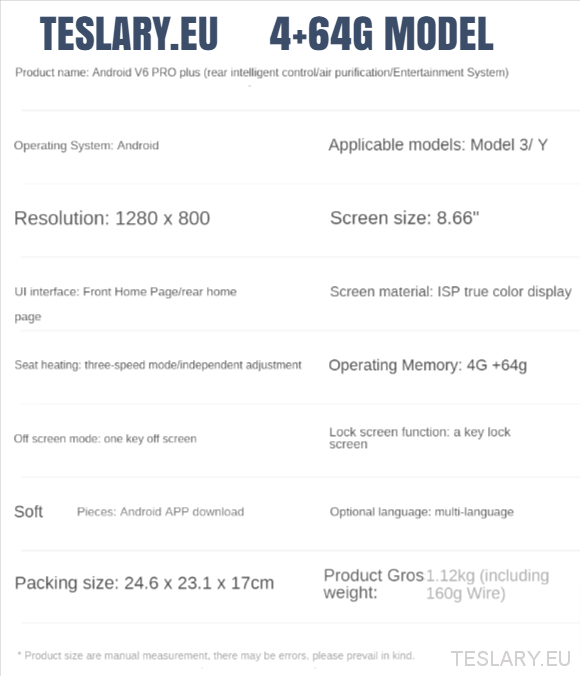 TESLARY.EU 4+64G MODEL

Product name: Android V6 PRO plus (rear intelligent control/air purification/Entertainment System)

Operating System: Android

Applicable models: Model 3/ Y

Resolution: 1280 x 800

Screen size: 8.66"

UI interface: Front Home Page/rear home page

Screen material: ISP true color display

Seat heating: three-speed mode/independent adjustment

Operating Memory: 4G +64g

Off screen mode: one key off screen

Lock screen function: a key lock screen

Soft Pieces: Android APP download

Optional language: multi-language

Packing size: 24.6 x 23.1 x 17cm

Product Gros weight: 1.12kg (including 160g Wire)

* Product size are manual measurement, there may be errors, please prevail in kind.

TESLARY.EU